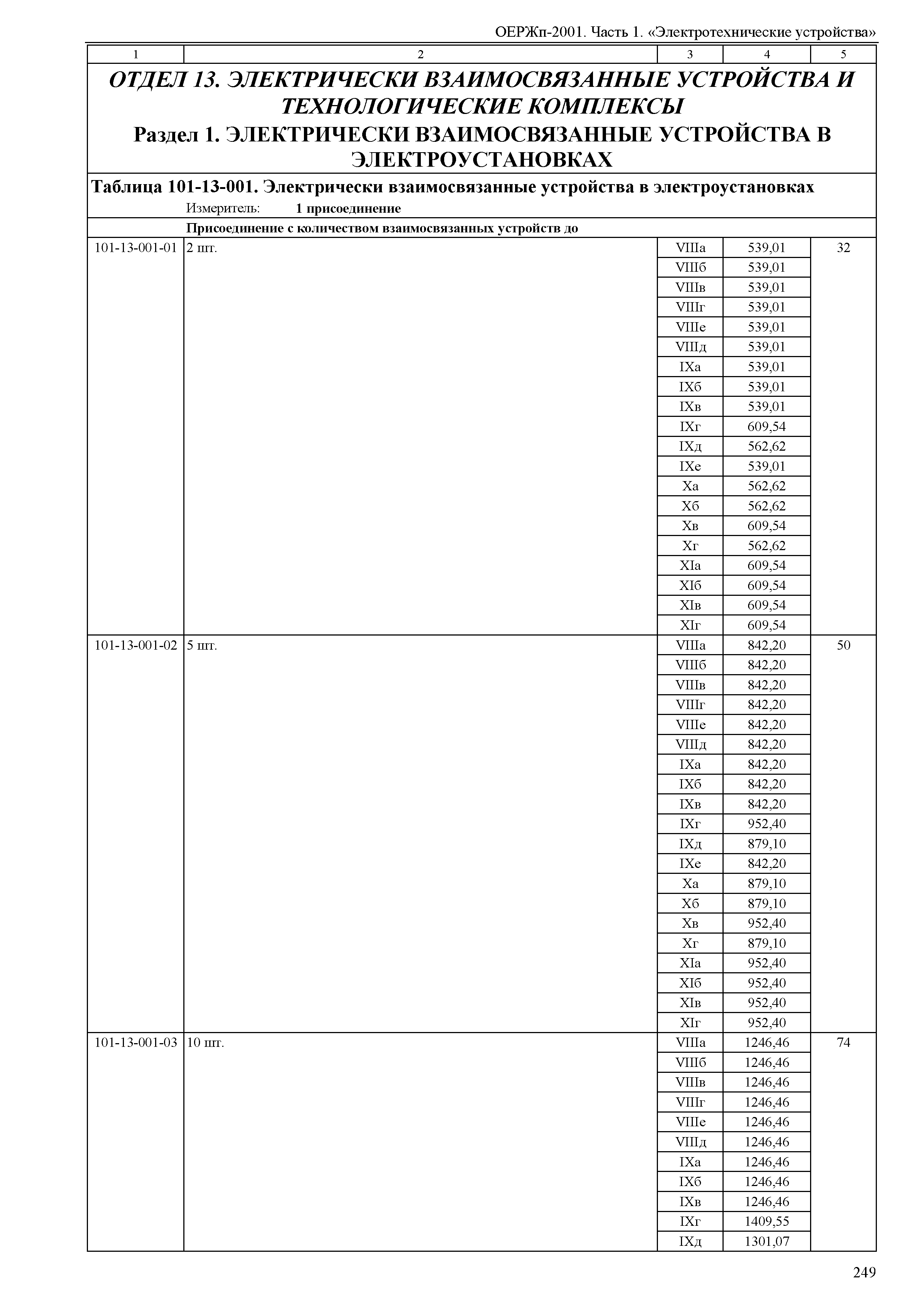 ОЕРЖп-2001. Часть 1. «Электротехнические устройства»

| 1 | 2 | 3 | 4 | 5 |
|---|---|---|---|---|
| ОТДЕЛ 13. ЭЛЕКТРИЧЕСКИ ВЗАИМОСВЯЗАННЫЕ УСТРОЙСТВА И ТЕХНОЛОГИЧЕСКИЕ КОМПЛЕКСЫ Раздел 1. ЭЛЕКТРИЧЕСКИ ВЗАИМОСВЯЗАННЫЕ УСТРОЙСТВА В ЭЛЕКТРОУСТАНОВКАХ | | | | |
| Таблица 101-13-001. Электрически взаимосвязанные устройства в электроустановках Измеритель: 1 присоединение | | | | |
| | Присоединение с количеством взаимосвязанных устройств до | | | |
| 101-13-001-01 | 2 шт. | VIIIа | 539,01 | 32 |
| | | VIIIб | 539,01 | |
| | | VIIIв | 539,01 | |
| | | VIIIг | 539,01 | |
| | | VIIIе | 539,01 | |
| | | VIIIд | 539,01 | |
| | | IXа | 539,01 | |
| | | IXб | 539,01 | |
| | | IXв | 539,01 | |
| | | IXг | 609,54 | |
| | | IXд | 562,62 | |
| | | IXе | 539,01 | |
| | | Xа | 562,62 | |
| | | Xб | 562,62 | |
| | | Xв | 609,54 | |
| | | Xг | 562,62 | |
| | | XIа | 609,54 | |
| | | XIб | 609,54 | |
| | | XIв | 609,54 | |
| | | XIг | 609,54 | |
| 101-13-001-02 | 5 шт. | VIIIа | 842,20 | 50 |
| | | VIIIб | 842,20 | |
| | | VIIIв | 842,20 | |
| | | VIIIг | 842,20 | |
| | | VIIIе | 842,20 | |
| | | VIIIд | 842,20 | |
| | | IXа | 842,20 | |
| | | IXб | 842,20 | |
| | | IXв | 842,20 | |
| | | IXг | 952,40 | |
| | | IXд | 879,10 | |
| | | IXе | 842,20 | |
| | | Xа | 879,10 | |
| | | Xб | 879,10 | |
| | | Xв | 952,40 | |
| | | Xг | 879,10 | |
| | | XIа | 952,40 | |
| | | XIб | 952,40 | |
| | | XIв | 952,40 | |
| | | XIг | 952,40 | |
| 101-13-001-03 | 10 шт. | VIIIа | 1246,46 | 74 |
| | | VIIIб | 1246,46 | |
| | | VIIIв | 1246,46 | |
| | | VIIIг | 1246,46 | |
| | | VIIIе | 1246,46 | |
| | | VIIIд | 1246,46 | |
| | | IXа | 1246,46 | |
| | | IXб | 1246,46 | |
| | | IXв | 1246,46 | |
| | | IXг | 1409,55 | |
| | | IXд | 1301,07 | |

249